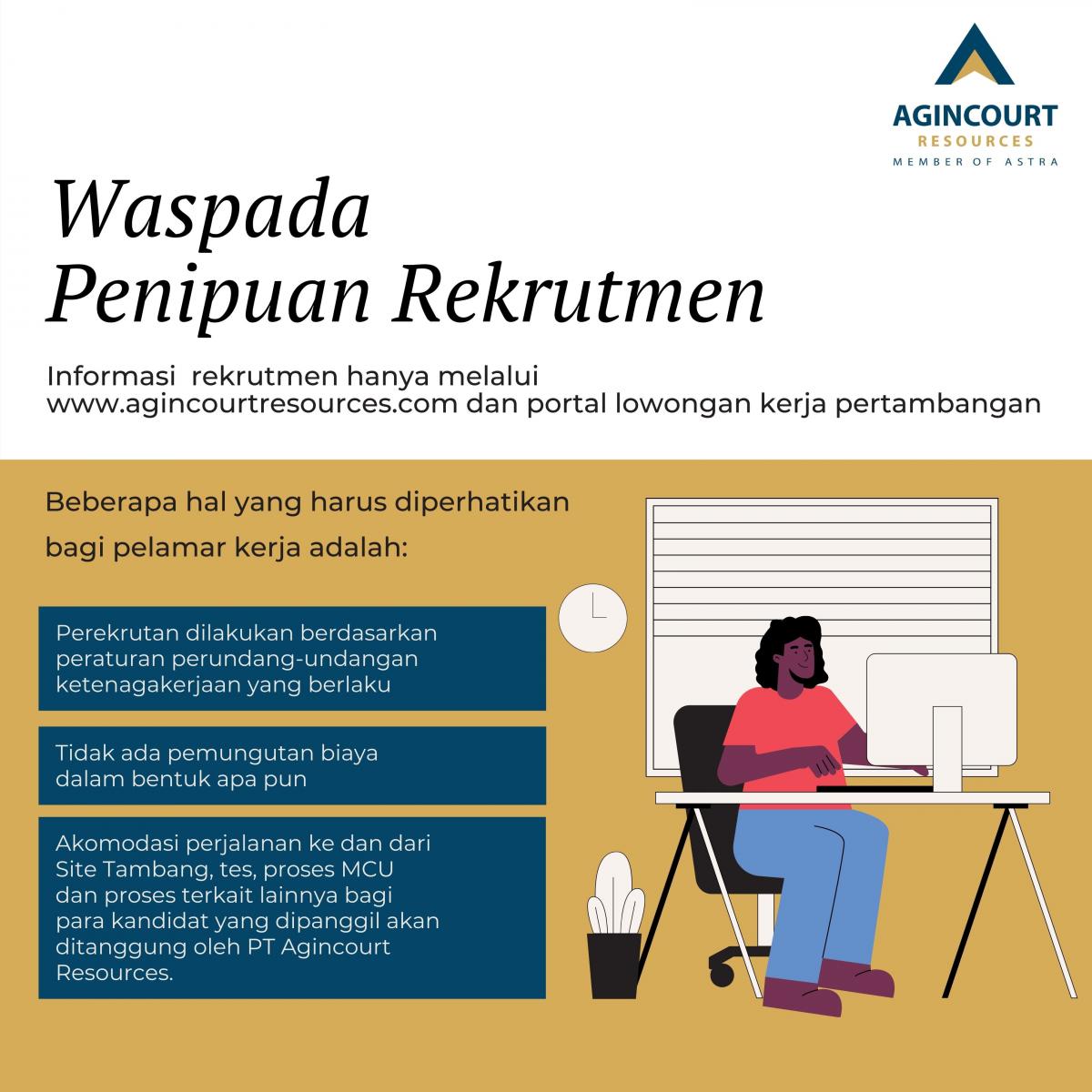 AGINCOURT
RESOURCES
MEMBER OF ASTRA

Waspada
Penipuan Rekrutmen

Informasi rekrutmen hanya melalui www.agincourtresources.com dan portal lowongan kerja pertambangan

Beberapa hal yang harus diperhatikan bagi pelamar kerja adalah:

Perekrutan dilakukan berdasarkan peraturan perundang-undangan ketenagakerjaan yang berlaku

Tidak ada pemungutan biaya dalam bentuk apa pun

Akomodasi perjalanan ke dan dari Site Tambang, tes, proses MCU dan proses terkait lainnya bagi para kandidat yang dipanggil akan ditanggung oleh PT Agincourt Resources.